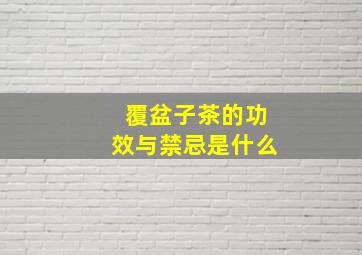 覆盆子茶的功效与禁忌是什么